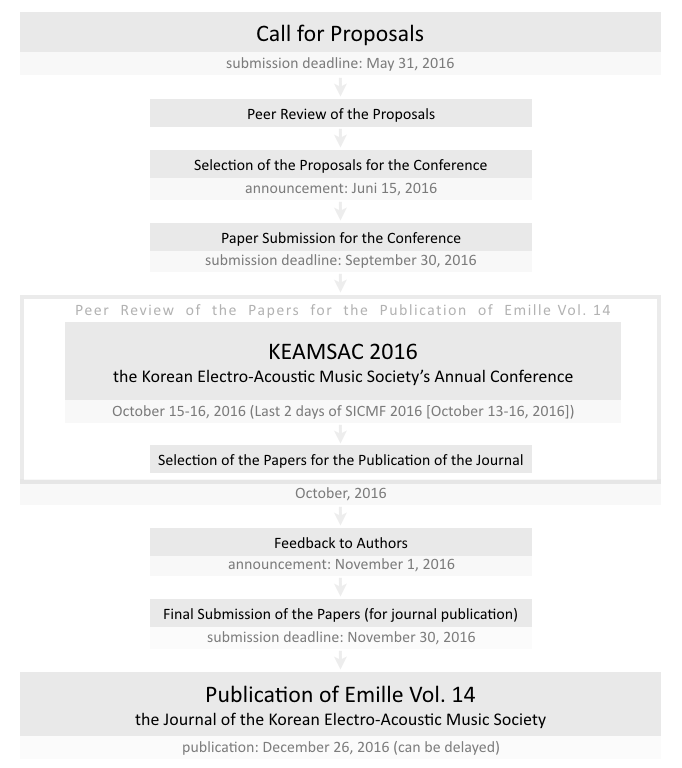 Call for Proposals

submission deadline: May 31, 2016

Peer Review of the Proposals

Selection of the Proposals for the Conference

announcement: Juni 15, 2016

Paper Submission for the Conference

submission deadline: September 30, 2016

Peer Review of the Papers for the Publication of Emille Vol. 14

KEAMSAC 2016

the Korean Electro-Acoustic Music Society's Annual Conference

October 15-16, 2016 (Last 2 days of SICMF 2016 [October 13-16, 2016])

Selection of the Papers for the Publication of the Journal

October, 2016

Feedback to Authors

announcement: November 1, 2016

Final Submission of the Papers (for journal publication)

submission deadline: November 30, 2016

Publication of Emille Vol. 14

the Journal of the Korean Electro-Acoustic Music Society

publication: December 26, 2016 (can be delayed)